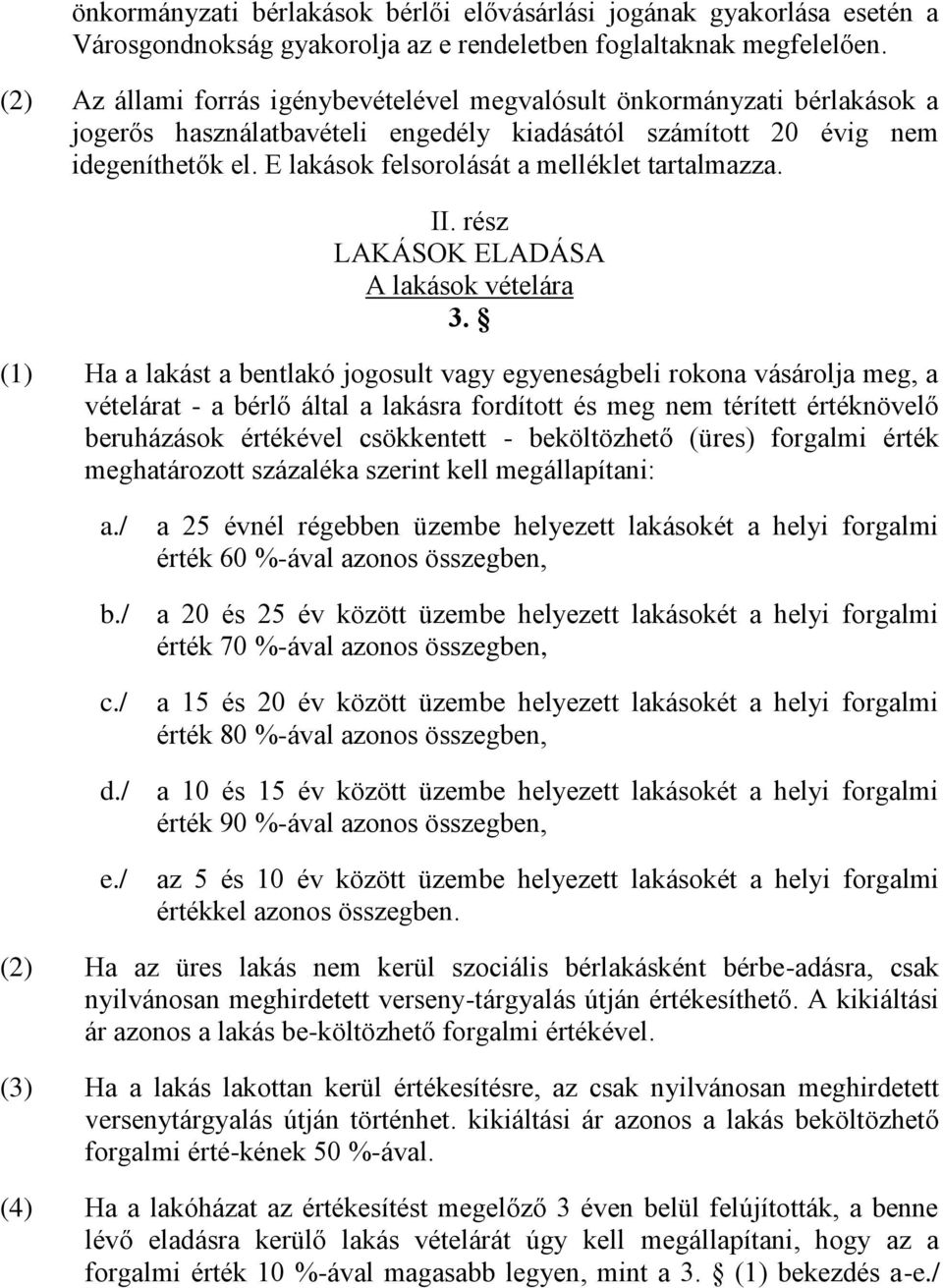 önkormányzati bérlakások bérlői elővásárlási jogának gyakorlása esetén a Városgondnokság gyakorolja az e rendeletben foglaltaknak megfelelően.

(2) Az állami forrás igénybevételével megvalósult önkormányzati bérlakások a jogerős használatbavételi engedély kiadásától számított 20 évig nem idegeníthetők el. E lakások felsorolását a melléklet tartalmazza.

II. rész
LAKÁSOK ELADÁSA
A lakások vételára
3. §

(1) Ha a lakást a bentlakó jogosult vagy egyeneságbeli rokona vásárolja meg, a vételárat - a bérlő által a lakásra fordított és meg nem térített értéknövelő beruházások értékével csökkentett - beköltözhető (üres) forgalmi érték meghatározott százaléka szerint kell megállapítani:

a./ a 25 évnél régebben üzembe helyezett lakásokét a helyi forgalmi érték 60 %-ával azonos összegben,

b./ a 20 és 25 év között üzembe helyezett lakásokét a helyi forgalmi érték 70 %-ával azonos összegben,

c./ a 15 és 20 év között üzembe helyezett lakásokét a helyi forgalmi érték 80 %-ával azonos összegben,

d./ a 10 és 15 év között üzembe helyezett lakásokét a helyi forgalmi érték 90 %-ával azonos összegben,

e./ az 5 és 10 év között üzembe helyezett lakásokét a helyi forgalmi értékkel azonos összegben.

(2) Ha az üres lakás nem kerül szociális bérlakásként bérbe-adásra, csak nyilvánosan meghirdetett verseny-tárgyalás útján értékesíthető. A kikiáltási ár azonos a lakás be-költözhető forgalmi értékével.

(3) Ha a lakás lakottan kerül értékesítésre, az csak nyilvánosan meghirdetett versenytárgyalás útján történhet. kikiáltási ár azonos a lakás beköltözhető forgalmi érté-kének 50 %-ával.

(4) Ha a lakóházat az értékesítést megelőző 3 éven belül felújították, a benne lévő eladásra kerülő lakás vételárát úgy kell megállapítani, hogy az a forgalmi érték 10 %-ával magasabb legyen, mint a 3. § (1) bekezdés a-e./